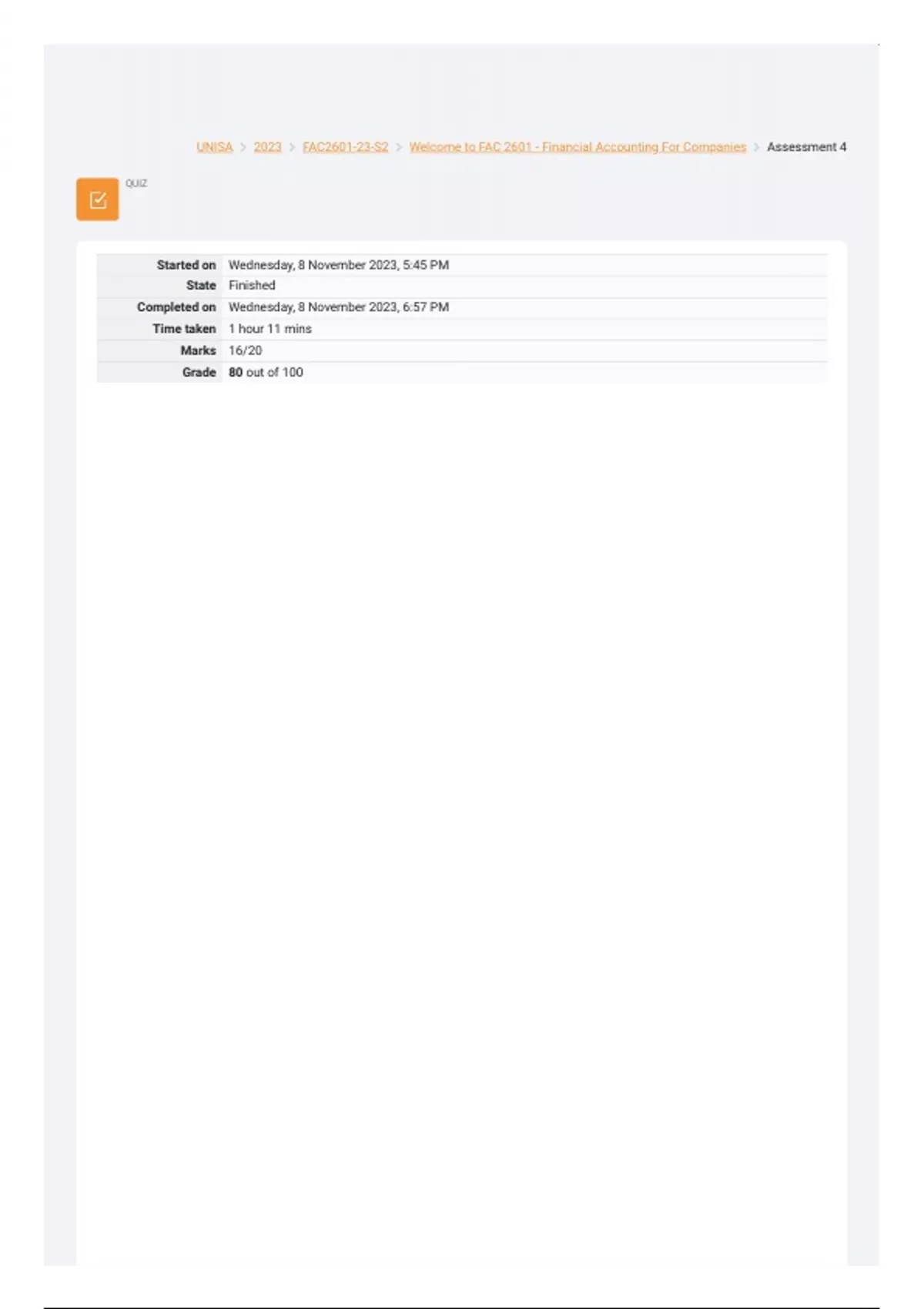 UNISA > 2023 > FAC2601-23-S2 > Welcome to FAC 2601 - Financial Accounting For Companies > Assessment 4

QUIZ

Started on Wednesday, 8 November 2023, 5:45 PM
State Finished
Completed on Wednesday, 8 November 2023, 6:57 PM
Time taken 1 hour 11 mins
Marks 16/20
Grade 80 out of 100